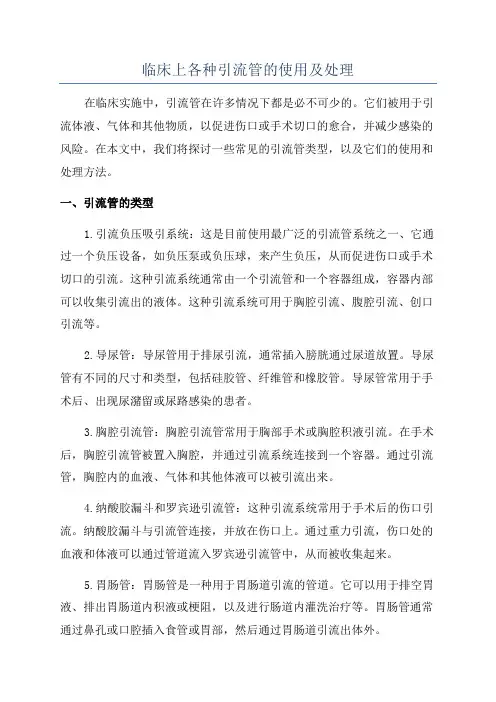 临床上各种引流管的使用及处理

在临床实施中，引流管在许多情况下都是必不可少的。它们被用于引流体液、气体和其他物质，以促进伤口或手术切口的愈合，并减少感染的风险。在本文中，我们将探讨一些常见的引流管类型，以及它们的使用和处理方法。

一、引流管的类型

1.引流负压吸引系统：这是目前使用最广泛的引流管系统之一、它通过一个负压设备，如负压泵或负压球，来产生负压，从而促进伤口或手术切口的引流。这种引流系统通常由一个引流管和一个容器组成，容器内部可以收集引流出的液体。这种引流系统可用于胸腔引流、腹腔引流、创口引流等。

2.导尿管：导尿管用于排尿引流，通常插入膀胱通过尿道放置。导尿管有不同的尺寸和类型，包括硅胶管、纤维管和橡胶管。导尿管常用于手术后、出现尿潴留或尿路感染的患者。

3.胸腔引流管：胸腔引流管常用于胸部手术或胸腔积液引流。在手术后，胸腔引流管被置入胸腔，并通过引流系统连接到一个容器。通过引流管，胸腔内的血液、气体和其他体液可以被引流出来。

4.纳酸胶漏斗和罗宾逊引流管：这种引流系统常用于手术后的伤口引流。纳酸胶漏斗与引流管连接，并放在伤口上。通过重力引流，伤口处的血液和体液可以通过管道流入罗宾逊引流管中，从而被收集起来。

5.胃肠管：胃肠管是一种用于胃肠道引流的管道。它可以用于排空胃液、排出胃肠道内积液或梗阻，以及进行肠道内灌洗治疗等。胃肠管通常通过鼻孔或口腔插入食管或胃部，然后通过胃肠道引流出体外。